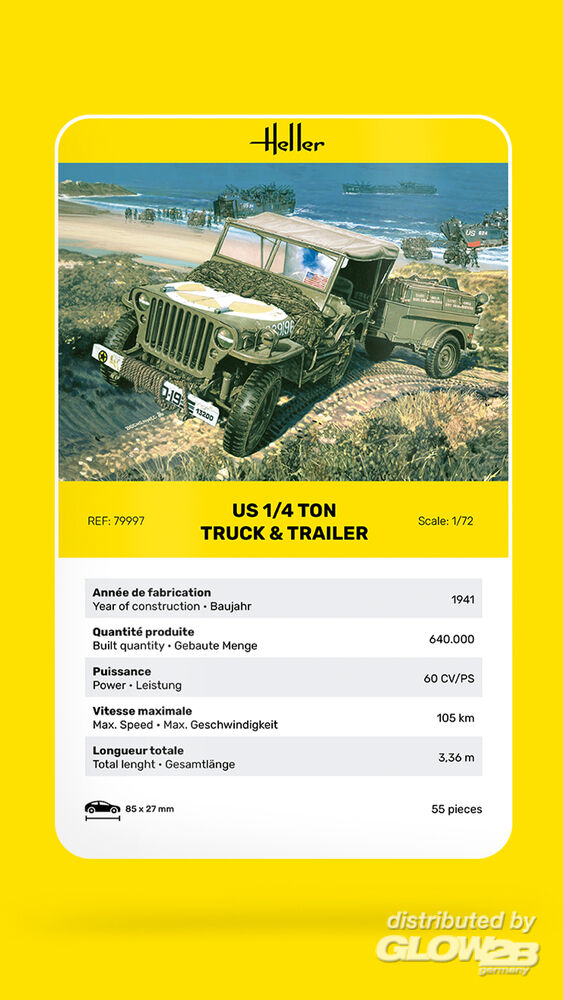 Heller

REF: 79997

US 1/4 TON
TRUCK & TRAILER

Scale: 1/72

| | |
|---|---|
| **Année de fabrication** Year of construction • Baujahr | 1941 |
| **Quantité produite** Built quantity • Gebaute Menge | 640.000 |
| **Puissance** Power • Leistung | 60 CV/PS |
| **Vitesse maximale** Max. Speed • Max. Geschwindigkeit | 105 km |
| **Longueur totale** Total lenght • Gesamtlänge | 3,36 m |

85 x 27 mm

55 pieces

distributed by
GLOW2B
germany